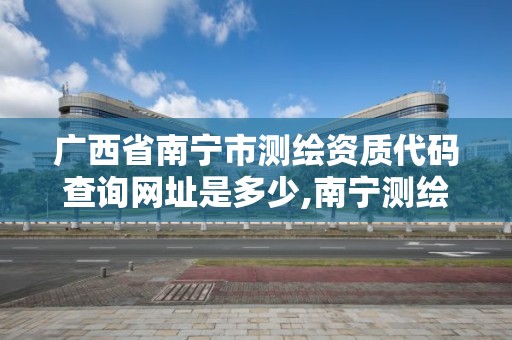 广西省南宁市测绘资质代码查询网址是多少,南宁测绘